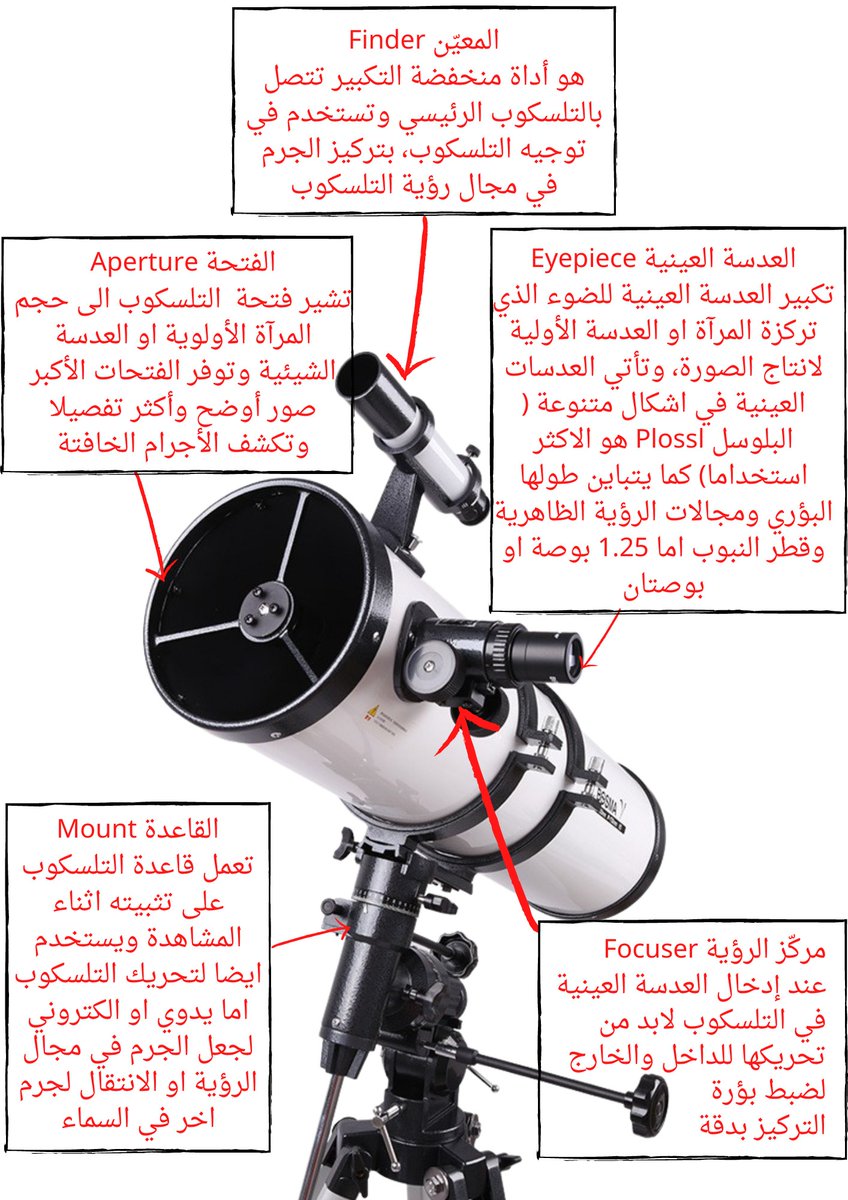 المعيّن Finder
هو أداة منخفضة التكبير تتصل بالتلسكوب الرئيسي وتستخدم في توجيه التلسكوب، بتركيز الجرم في مجال رؤية التلسكوب

الفتحة Aperture
تشير فتحة التلسكوب الى حجم المرآة الأولوية او العدسة الشيئية وتوفر الفتحات الأكبر صور أوضح وأكثر تفصيلا وتكشف الأجرام الخافتة

العدسة العينية Eyepiece
تكبير العدسة العينية للضوء الذي تركزة المرآة او العدسة الأولية لانتاج الصورة، وتأتي العدسات العينية في اشكال متنوعة ( البلوسل Plossl هو الاكثر استخداما) كما يتباين طولها البؤري ومجالات الرؤية الظاهرية وقطر النبوب اما 1.25 بوصة او بوصتان

القاعدة Mount
تعمل قاعدة التلسكوب على تثبيته اثناء المشاهدة ويستخدم ايضا لتحريك التلسكوب اما يدوي او الكتروني لجعل الجرم في مجال الرؤية او الانتقال لجرم اخر في السماء

مركّز الرؤية Focuser
عند إدخال العدسة العينية في التلسكوب لابد من تحريكها للداخل والخارج لضبط بؤرة التركيز بدقة